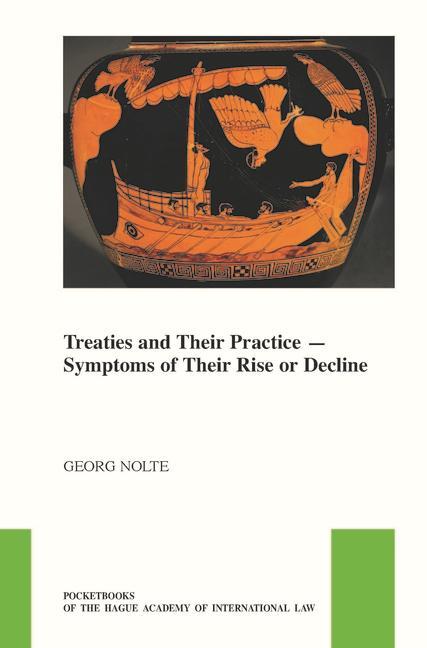 Treaties and Their Practice — Symptoms of Their Rise or Decline

GEORG NOLTE

POCKETBOOKS
OF THE HAGUE ACADEMY OF INTERNATIONAL LAW